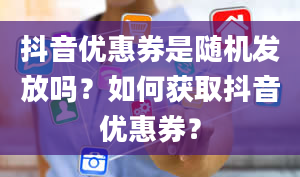 抖音优惠券是随机发放吗？如何获取抖音优惠券？